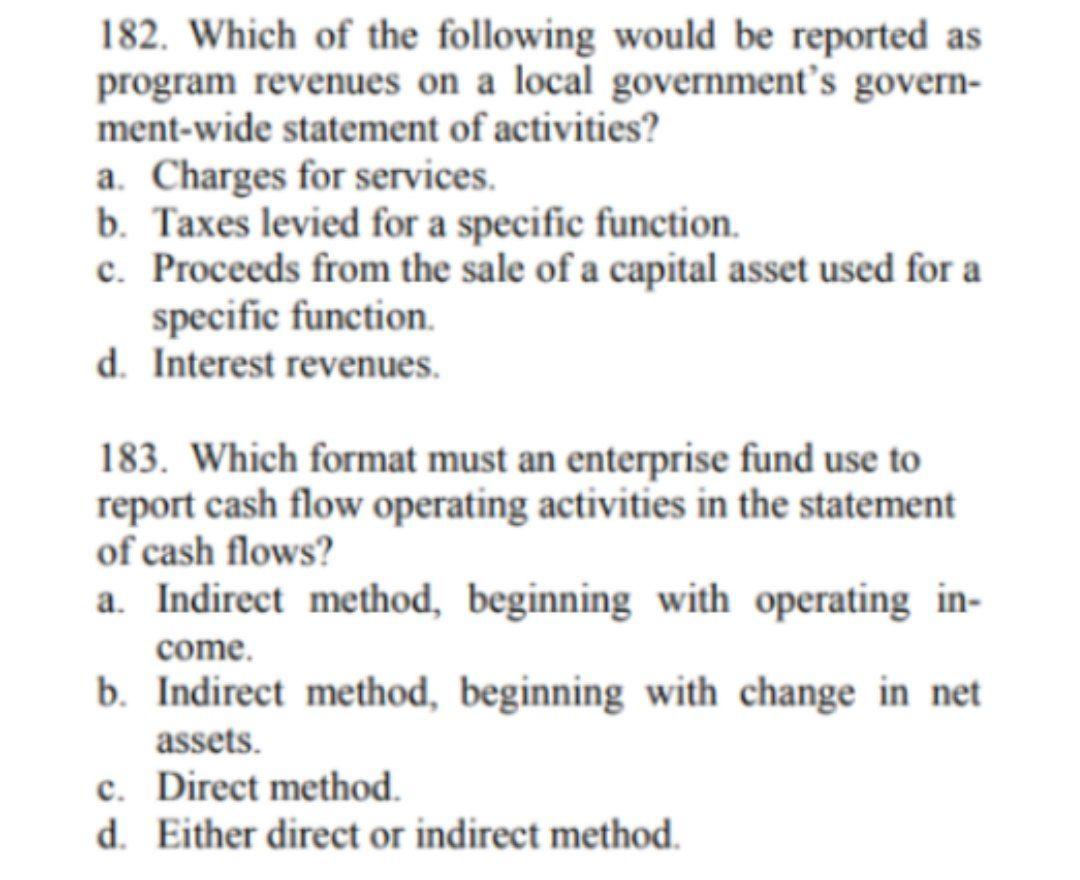 182. Which of the following would be reported as program revenues on a local government's government-wide statement of activities?
a. Charges for services.
b. Taxes levied for a specific function.
c. Proceeds from the sale of a capital asset used for a specific function.
d. Interest revenues.

183. Which format must an enterprise fund use to report cash flow operating activities in the statement of cash flows?
a. Indirect method, beginning with operating income.
b. Indirect method, beginning with change in net assets.
c. Direct method.
d. Either direct or indirect method.